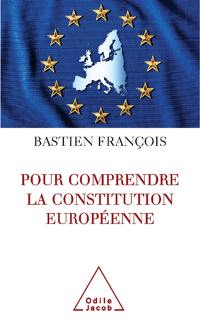 BASTIEN FRANÇOIS

POUR COMPRENDRE LA CONSTITUTION EUROPÉENNE

Odile Jacob